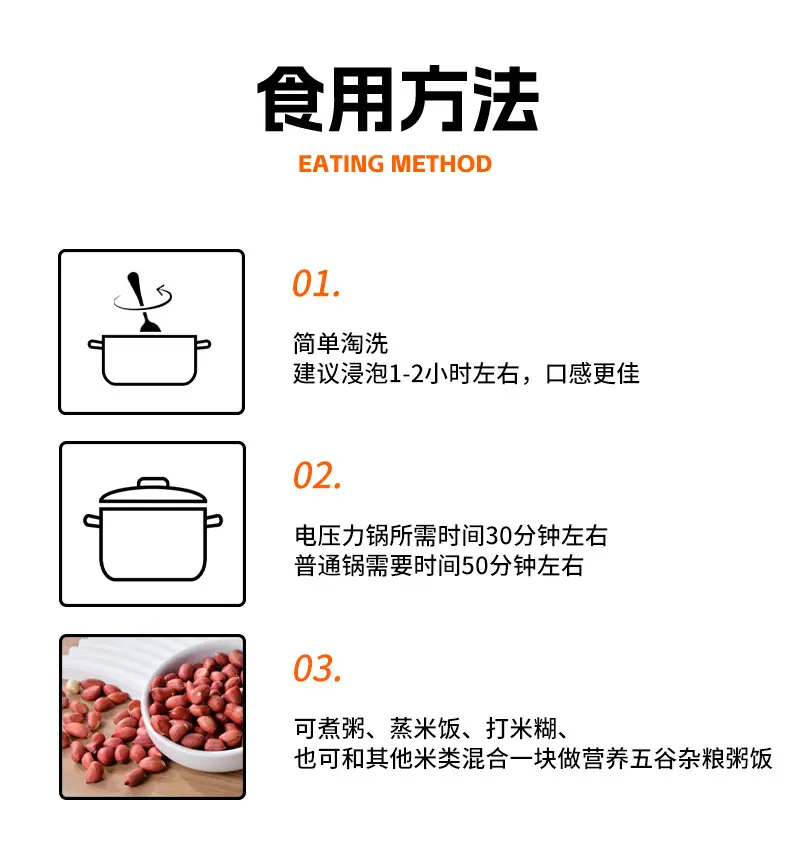 食用方法
EATING METHOD

01.

简单淘洗
建议浸泡1-2小时左右，口感更佳

02.

电压力锅所需时间30分钟左右
普通锅需要时间50分钟左右

03.

可煮粥、蒸米饭、打米糊、
也可和其他米类混合一块做营养五谷杂粮粥饭